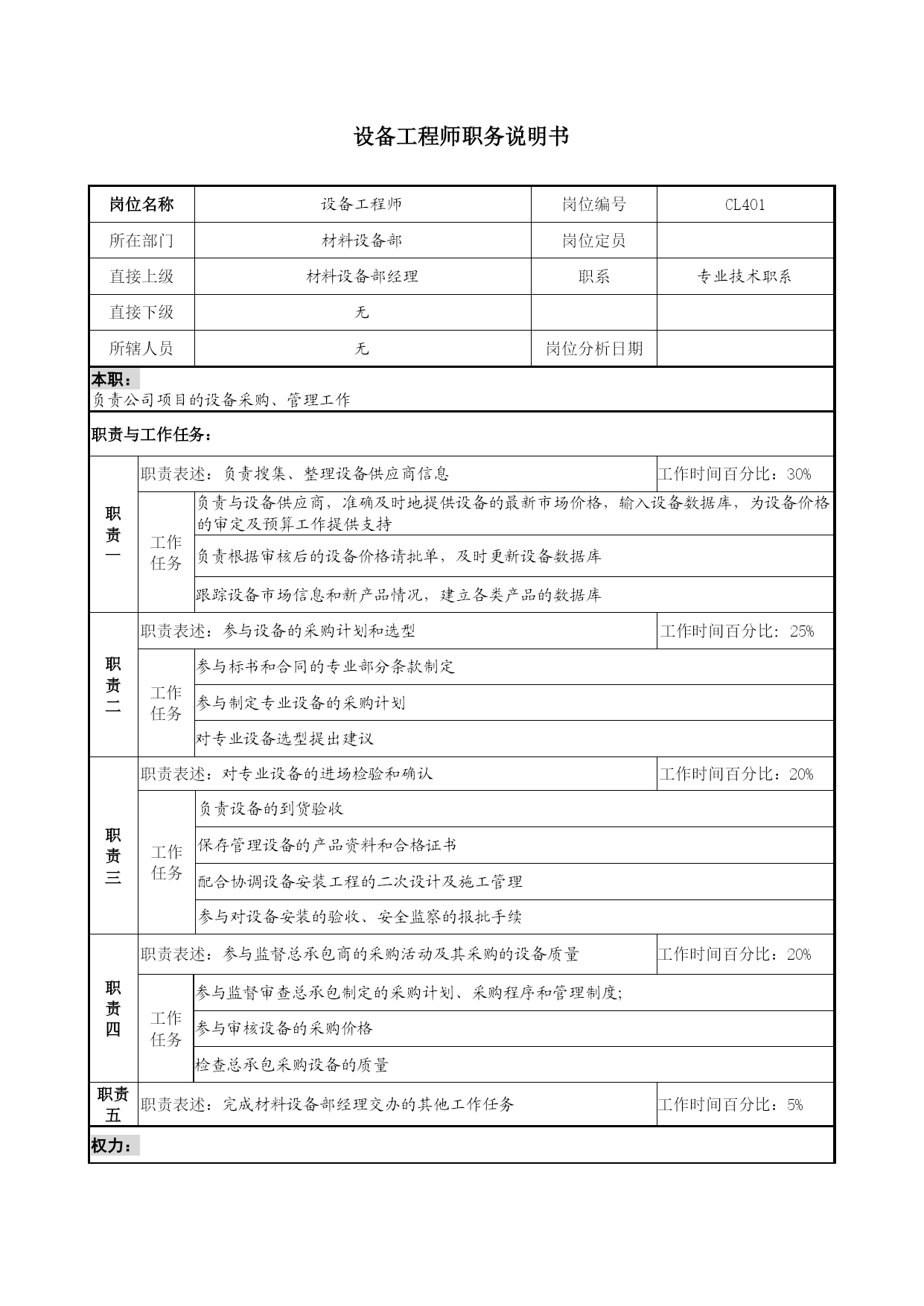 设备工程师职务说明书

| 岗位名称 | 设备工程师 | 岗位编号 | CL401 |
|---|---|---|---|
| 所在部门 | 材料设备部 | 岗位定员 | |
| 直接上级 | 材料设备部经理 | 职系 | 专业技术职系 |
| 直接下级 | 无 | | |
| 所辖人员 | 无 | 岗位分析日期 | |

本职：
负责公司项目的设备采购、管理工作

职责与工作任务：

| | | | |
|---|---|---|---|
| 职责一 | 职责表述：负责搜集、整理设备供应商信息 | | 工作时间百分比：30% |
| | 工作任务 | 负责与设备供应商，准确及时地提供设备的最新市场价格，输入设备数据库，为设备价格的审定及预算工作提供支持 | |
| | | 负责根据审核后的设备价格请批单，及时更新设备数据库 | |
| | | 跟踪设备市场信息和新产品情况，建立各类产品的数据库 | |
| 职责二 | 职责表述：参与设备的采购计划和选型 | | 工作时间百分比：25% |
| | 工作任务 | 参与标书和合同的专业部分条款制定 | |
| | | 参与制定专业设备的采购计划 | |
| | | 对专业设备选型提出建议 | |
| 职责三 | 职责表述：对专业设备的进场检验和确认 | | 工作时间百分比：20% |
| | 工作任务 | 负责设备的到货验收 | |
| | | 保存管理设备的产品资料和合格证书 | |
| | | 配合协调设备安装工程的二次设计及施工管理 | |
| | | 参与对设备安装的验收、安全监察的报批手续 | |
| 职责四 | 职责表述：参与监督总承包商的采购活动及其采购的设备质量 | | 工作时间百分比：20% |
| | 工作任务 | 参与监督审查总承包制定的采购计划、采购程序和管理制度; | |
| | | 参与审核设备的采购价格 | |
| | | 检查总承包采购设备的质量 | |
| 职责五 | 职责表述：完成材料设备部经理交办的其他工作任务 | | 工作时间百分比：5% |

权力：